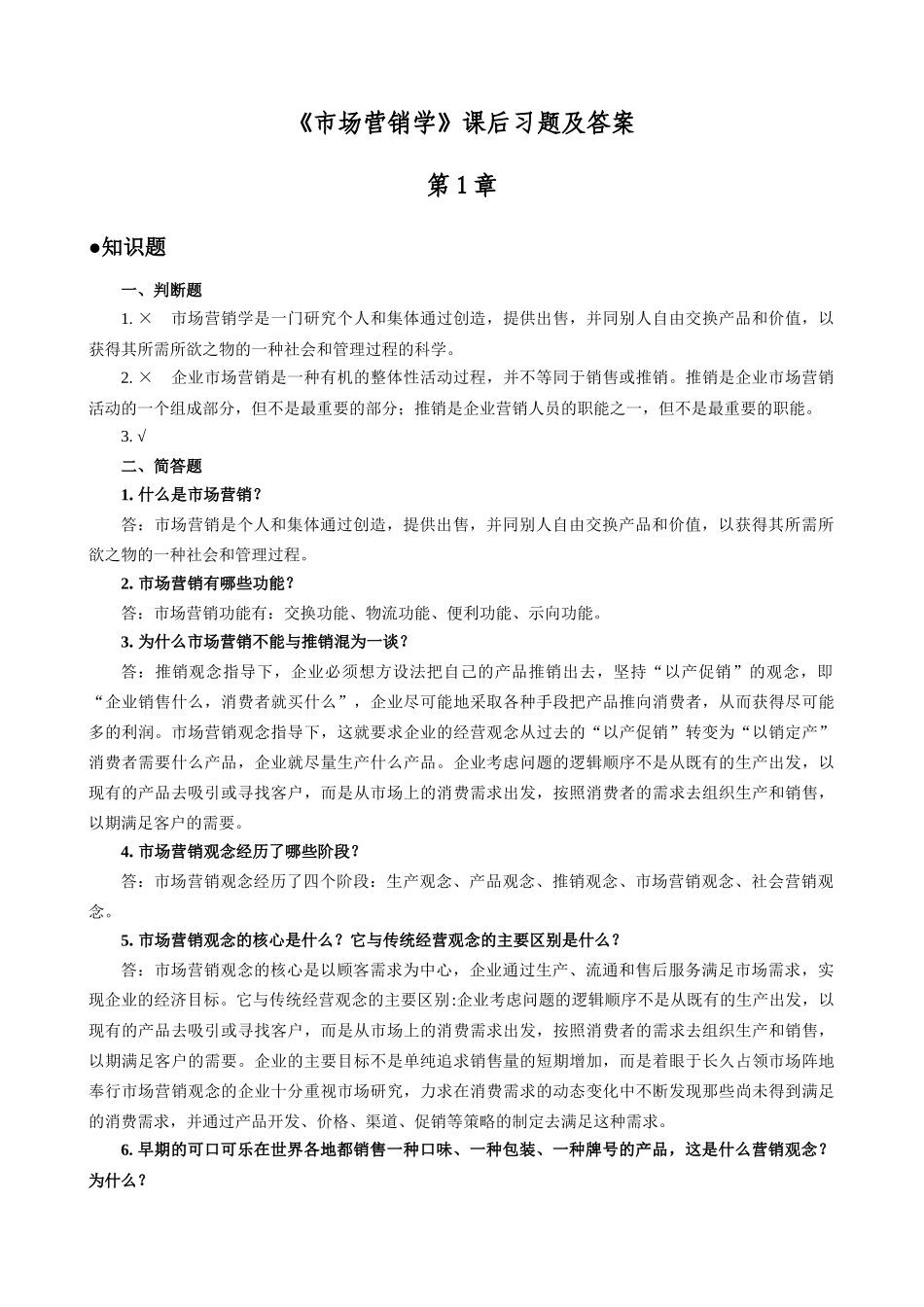 《市场营销学》课后习题及答案

第 1 章

●知识题

一、判断题

1. × 市场营销学是一门研究个人和集体通过创造，提供出售，并同别人自由交换产品和价值，以获得其所需所欲之物的一种社会和管理过程的科学。

2. × 企业市场营销是一种有机的整体性活动过程，并不等同于销售或推销。推销是企业市场营销活动的一个组成部分，但不是最重要的部分；推销是企业营销人员的职能之一，但不是最重要的职能。

3. √

二、简答题

1. 什么是市场营销？

答：市场营销是个人和集体通过创造，提供出售，并同别人自由交换产品和价值，以获得其所需所欲之物的一种社会和管理过程。

2. 市场营销有哪些功能？

答：市场营销功能有：交换功能、物流功能、便利功能、示向功能。

3. 为什么市场营销不能与推销混为一谈？

答：推销观念指导下，企业必须想方设法把自己的产品推销出去，坚持“以产促销”的观念，即“企业销售什么，消费者就买什么”，企业尽可能地采取各种手段把产品推向消费者，从而获得尽可能多的利润。市场营销观念指导下，这就要求企业的经营观念从过去的“以产促销”转变为“以销定产”消费者需要什么产品，企业就尽量生产什么产品。企业考虑问题的逻辑顺序不是从既有的生产出发，以现有的产品去吸引或寻找客户，而是从市场上的消费需求出发，按照消费者的需求去组织生产和销售，以期满足客户的需要。

4. 市场营销观念经历了哪些阶段？

答：市场营销观念经历了四个阶段：生产观念、产品观念、推销观念、市场营销观念、社会营销观念。

5. 市场营销观念的核心是什么？它与传统经营观念的主要区别是什么？

答：市场营销观念的核心是以顾客需求为中心，企业通过生产、流通和售后服务满足市场需求，实现企业的经济目标。它与传统经营观念的主要区别:企业考虑问题的逻辑顺序不是从既有的生产出发，以现有的产品去吸引或寻找客户，而是从市场上的消费需求出发，按照消费者的需求去组织生产和销售，以期满足客户的需要。企业的主要目标不是单纯追求销售量的短期增加，而是着眼于长久占领市场阵地奉行市场营销观念的企业十分重视市场研究，力求在消费需求的动态变化中不断发现那些尚未得到满足的消费需求，并通过产品开发、价格、渠道、促销等策略的制定去满足这种需求。

6. 早期的可口可乐在世界各地都销售一种口味、一种包装、一种牌号的产品，这是什么营销观念？为什么？